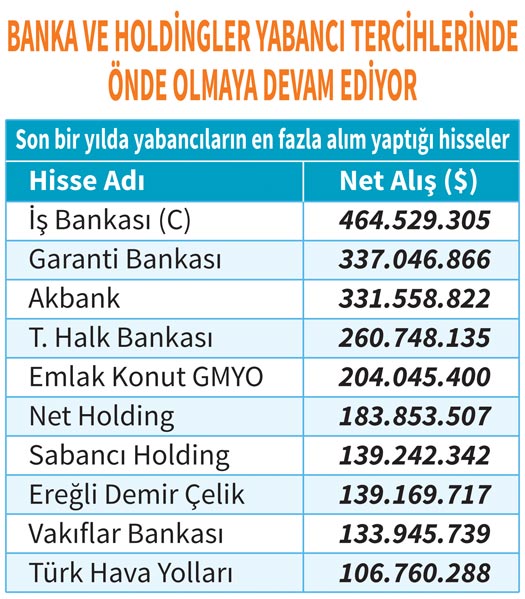 BANKA VE HOLDİNGLER YABANCI TERCİHLERİNDE ÖNDE OLMAYA DEVAM EDİYOR

Son bir yılda yabancıların en fazla alım yaptığı hisseler

| Hisse Adı | Net Alış ($) |
|---|---|
| İş Bankası (C) | 464.529.305 |
| Garanti Bankası | 337.046.866 |
| Akbank | 331.558.822 |
| T. Halk Bankası | 260.748.135 |
| Emlak Konut GMYO | 204.045.400 |
| Net Holding | 183.853.507 |
| Sabancı Holding | 139.242.342 |
| Ereğli Demir Çelik | 139.169.717 |
| Vakıflar Bankası | 133.945.739 |
| Türk Hava Yolları | 106.760.288 |